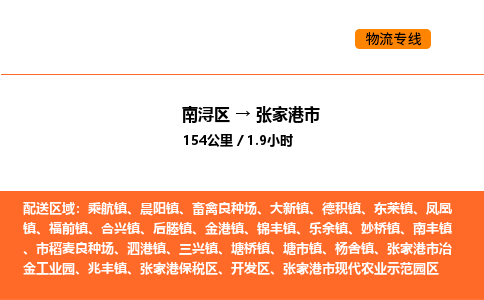 物流专线

南浔区 → 张家港市

154公里 / 1.9小时

配送区域：乘航镇、晨阳镇、畜禽良种场、大新镇、德积镇、东莱镇、凤凰镇、福前镇、合兴镇、后塍镇、金港镇、锦丰镇、乐余镇、妙桥镇、南丰镇、市稻麦良种场、泗港镇、三兴镇、塘桥镇、塘市镇、杨舍镇、张家港市冶金工业园、兆丰镇、张家港保税区、开发区、张家港市现代农业示范园区